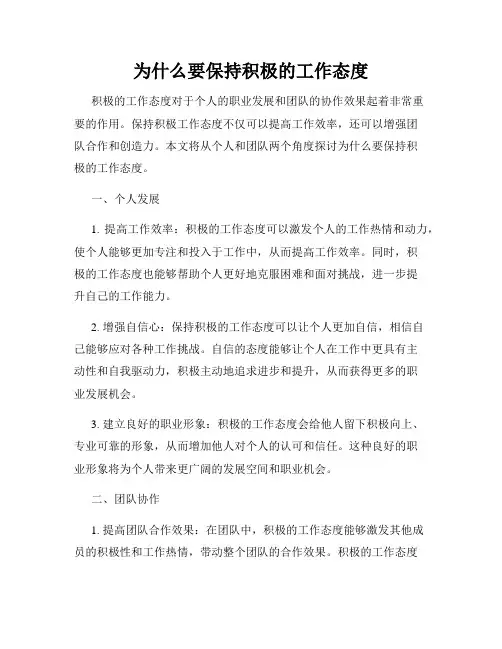 为什么要保持积极的工作态度

积极的工作态度对于个人的职业发展和团队的协作效果起着非常重要的作用。保持积极工作态度不仅可以提高工作效率，还可以增强团队合作和创造力。本文将从个人和团队两个角度探讨为什么要保持积极的工作态度。

一、个人发展

1. 提高工作效率：积极的工作态度可以激发个人的工作热情和动力，使个人能够更加专注和投入于工作中，从而提高工作效率。同时，积极的工作态度也能够帮助个人更好地克服困难和面对挑战，进一步提升自己的工作能力。

2. 增强自信心：保持积极的工作态度可以让个人更加自信，相信自己能够应对各种工作挑战。自信的态度能够让个人在工作中更具有主动性和自我驱动力，积极主动地追求进步和提升，从而获得更多的职业发展机会。

3. 建立良好的职业形象：积极的工作态度会给他人留下积极向上、专业可靠的形象，从而增加他人对个人的认可和信任。这种良好的职业形象将为个人带来更广阔的发展空间和职业机会。

二、团队协作

1. 提高团队合作效果：在团队中，积极的工作态度能够激发其他成员的积极性和工作热情，带动整个团队的合作效果。积极的工作态度